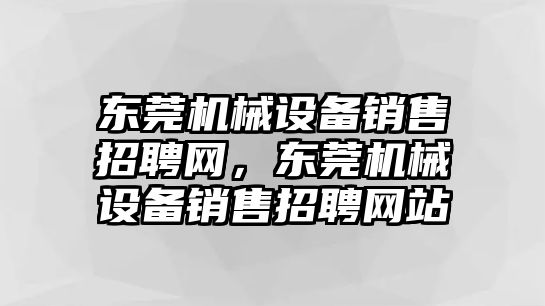 东莞机械设备销售招聘网，东莞机械设备销售招聘网站